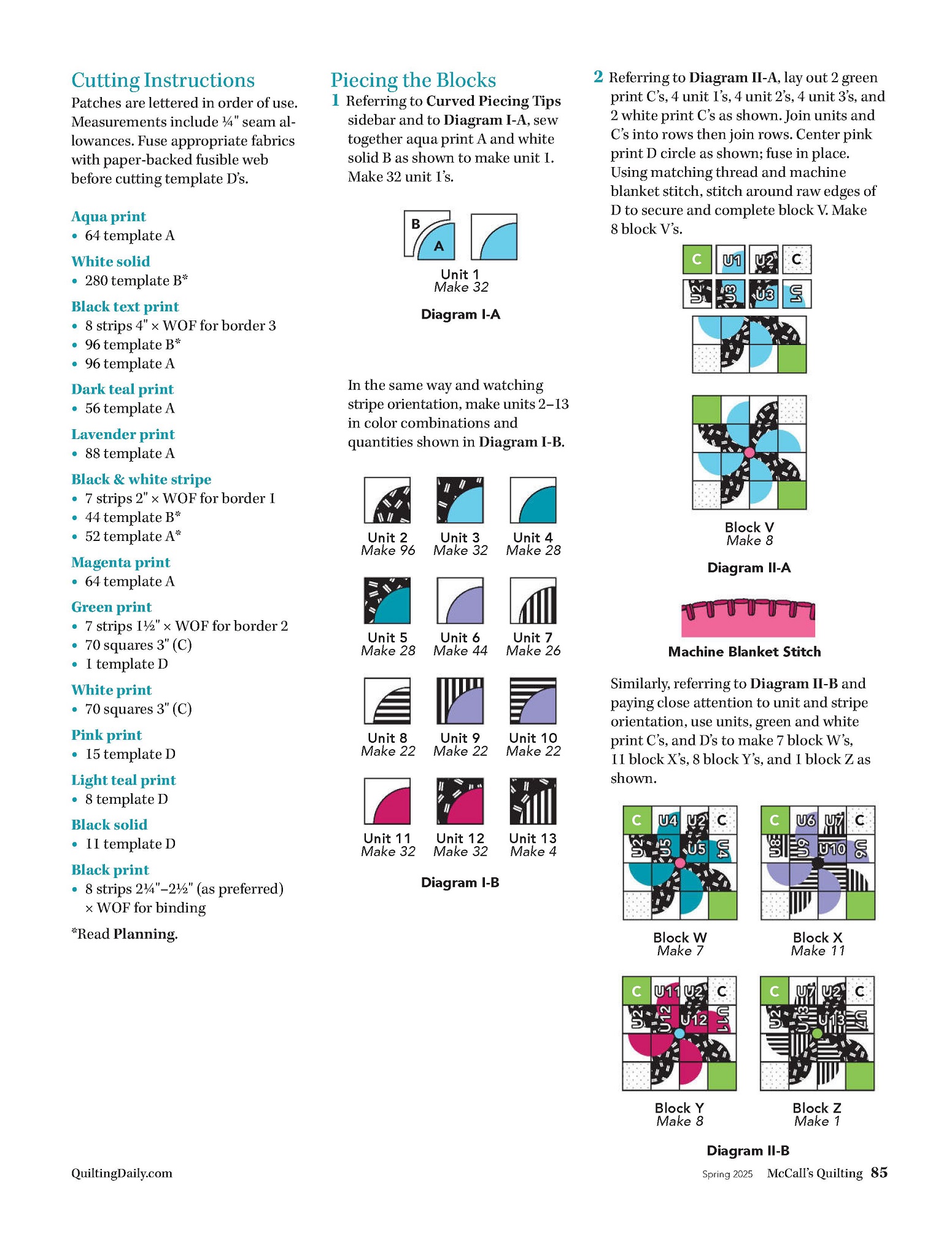 Cutting Instructions

Patches are lettered in order of use. Measurements include ¼" seam allowances. Fuse appropriate fabrics with paper-backed fusible web before cutting template D's.

Aqua print
• 64 template A

White solid
• 280 template B*

Black text print
• 8 strips 4" × WOF for border 3
• 96 template B*
• 96 template A

Dark teal print
• 56 template A

Lavender print
• 88 template A

Black & white stripe
• 7 strips 2" × WOF for border 1
• 44 template B*
• 52 template A*

Magenta print
• 64 template A

Green print
• 7 strips 1½" × WOF for border 2
• 70 squares 3" (C)
• 1 template D

White print
• 70 squares 3" (C)

Pink print
• 15 template D

Light teal print
• 8 template D

Black solid
• 11 template D

Black print
• 8 strips 2¼"–2½" (as preferred) × WOF for binding

*Read Planning.

Piecing the Blocks

1 Referring to Curved Piecing Tips sidebar and to Diagram I-A, sew together aqua print A and white solid B as shown to make unit 1. Make 32 unit 1's.

B
A
Unit 1
Make 32

Diagram I-A

In the same way and watching stripe orientation, make units 2–13 in color combinations and quantities shown in Diagram I-B.

Unit 2
Make 96
Unit 3
Make 32
Unit 4
Make 28
Unit 5
Make 28
Unit 6
Make 44
Unit 7
Make 26
Unit 8
Make 22
Unit 9
Make 22
Unit 10
Make 22
Unit 11
Make 32
Unit 12
Make 32
Unit 13
Make 4

Diagram I-B

2 Referring to Diagram II-A, lay out 2 green print C's, 4 unit 1's, 4 unit 2's, 4 unit 3's, and 2 white print C's as shown. Join units and C's into rows then join rows. Center pink print D circle as shown; fuse in place. Using matching thread and machine blanket stitch, stitch around raw edges of D to secure and complete block V. Make 8 block V's.

C U1 U2 C
U2 U3 U3 U1

Block V
Make 8

Diagram II-A

Machine Blanket Stitch

Similarly, referring to Diagram II-B and paying close attention to unit and stripe orientation, use units, green and white print C's, and D's to make 7 block W's, 11 block X's, 8 block Y's, and 1 block Z as shown.

C U4 U2 C
U2 U5 U5 U4
Block W
Make 7

C U6 U7 C
U8 U9 U10 U6
Block X
Make 11

C U11 U2 C
U2 U12 U12 U11
Block Y
Make 8

C U7 U2 C
U2 U13 U13 U7
Block Z
Make 1

Diagram II-B

QuiltingDaily.com
Spring 2025 McCall's Quilting 85